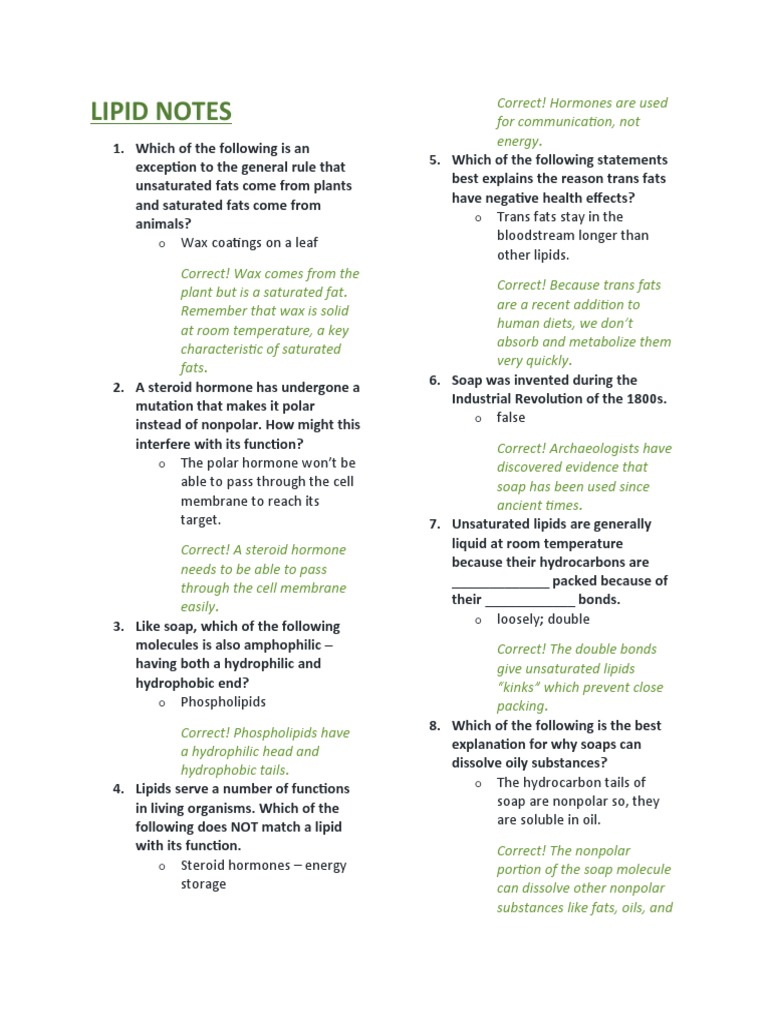 LIPID NOTES

1. Which of the following is an exception to the general rule that unsaturated fats come from plants and saturated fats come from animals?
o Wax coatings on a leaf

Correct! Wax comes from the plant but is a saturated fat. Remember that wax is solid at room temperature, a key characteristic of saturated fats.

2. A steroid hormone has undergone a mutation that makes it polar instead of nonpolar. How might this interfere with its function?
o The polar hormone won't be able to pass through the cell membrane to reach its target.

Correct! A steroid hormone needs to be able to pass through the cell membrane easily.

3. Like soap, which of the following molecules is also amphophilic – having both a hydrophilic and hydrophobic end?
o Phospholipids

Correct! Phospholipids have a hydrophilic head and hydrophobic tails.

4. Lipids serve a number of functions in living organisms. Which of the following does NOT match a lipid with its function.
o Steroid hormones – energy storage

Correct! Hormones are used for communication, not energy.

5. Which of the following statements best explains the reason trans fats have negative health effects?
o Trans fats stay in the bloodstream longer than other lipids.

Correct! Because trans fats are a recent addition to human diets, we don't absorb and metabolize them very quickly.

6. Soap was invented during the Industrial Revolution of the 1800s.
o false

Correct! Archaeologists have discovered evidence that soap has been used since ancient times.

7. Unsaturated lipids are generally liquid at room temperature because their hydrocarbons are _____________ packed because of their ____________ bonds.
o loosely; double

Correct! The double bonds give unsaturated lipids "kinks" which prevent close packing.

8. Which of the following is the best explanation for why soaps can dissolve oily substances?
o The hydrocarbon tails of soap are nonpolar so, they are soluble in oil.

Correct! The nonpolar portion of the soap molecule can dissolve other nonpolar substances like fats, oils, and